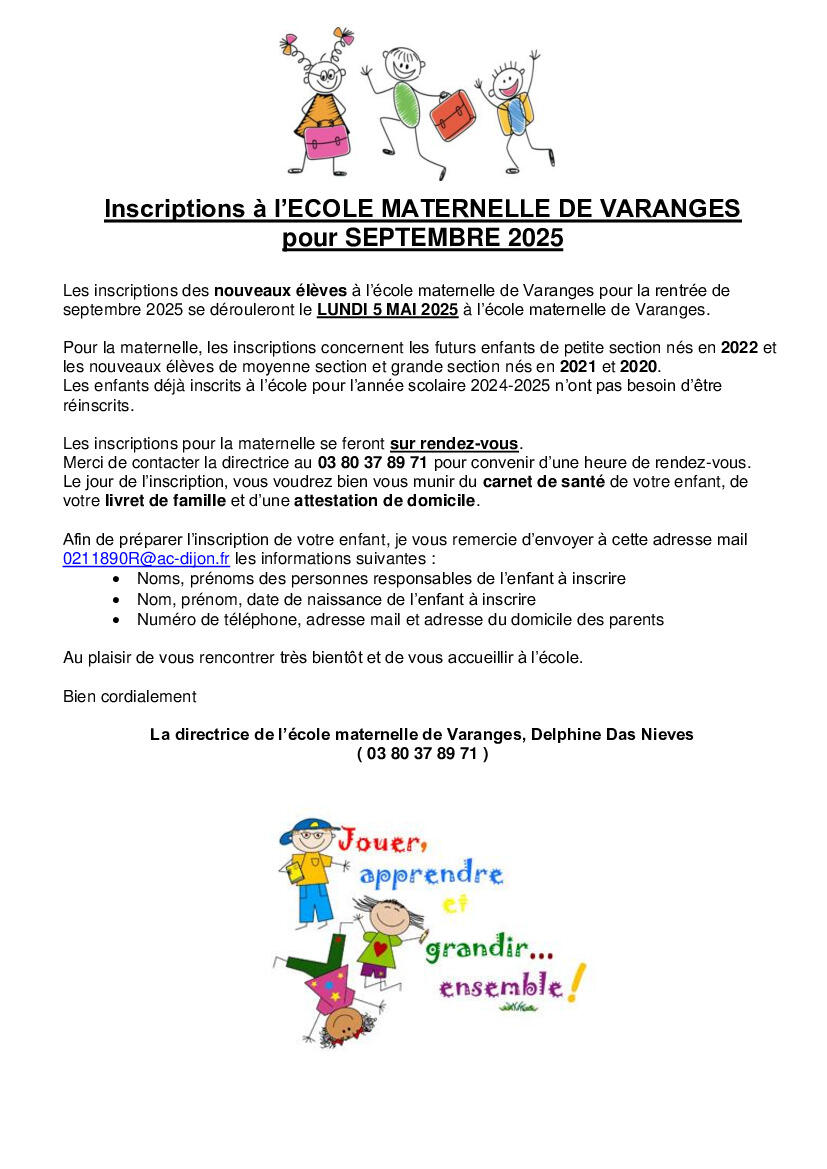 Inscriptions à l'ECOLE MATERNELLE DE VARANGES pour SEPTEMBRE 2025

Les inscriptions des nouveaux élèves à l'école maternelle de Varanges pour la rentrée de septembre 2025 se dérouleront le LUNDI 5 MAI 2025 à l'école maternelle de Varanges.

Pour la maternelle, les inscriptions concernent les futurs enfants de petite section nés en 2022 et les nouveaux élèves de moyenne section et grande section nés en 2021 et 2020.
Les enfants déjà inscrits à l'école pour l'année scolaire 2024-2025 n'ont pas besoin d'être réinscrits.

Les inscriptions pour la maternelle se feront sur rendez-vous.
Merci de contacter la directrice au 03 80 37 89 71 pour convenir d'une heure de rendez-vous.
Le jour de l'inscription, vous voudrez bien vous munir du carnet de santé de votre enfant, de votre livret de famille et d'une attestation de domicile.

Afin de préparer l'inscription de votre enfant, je vous remercie d'envoyer à cette adresse mail 0211890R@ac-dijon.fr les informations suivantes :
• Noms, prénoms des personnes responsables de l'enfant à inscrire
• Nom, prénom, date de naissance de l'enfant à inscrire
• Numéro de téléphone, adresse mail et adresse du domicile des parents

Au plaisir de vous rencontrer très bientôt et de vous accueillir à l'école.

Bien cordialement

La directrice de l'école maternelle de Varanges, Delphine Das Nieves
( 03 80 37 89 71 )

Jouer, apprendre et grandir... ensemble !